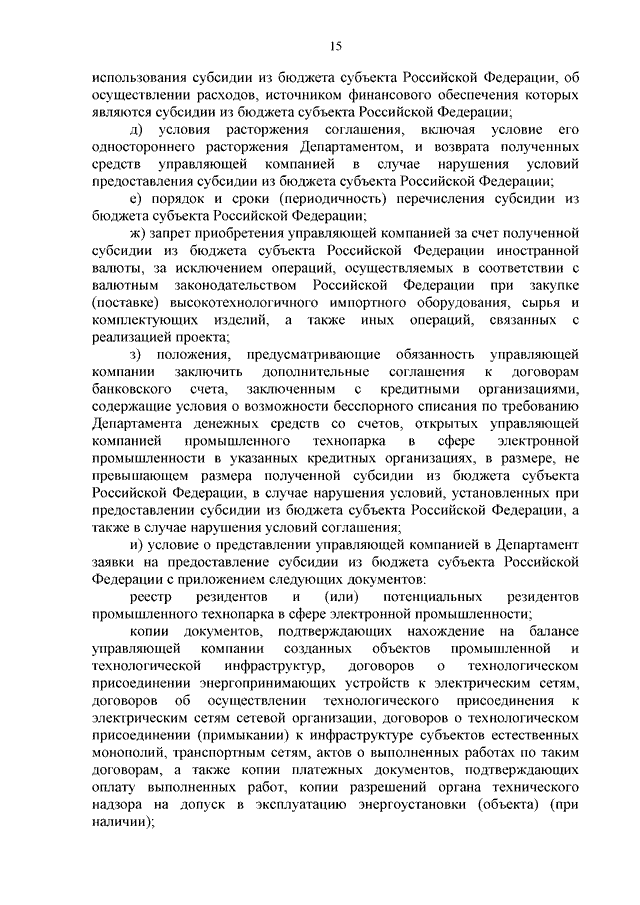 15

использования субсидии из бюджета субъекта Российской Федерации, об осуществлении расходов, источником финансового обеспечения которых являются субсидии из бюджета субъекта Российской Федерации;

д) условия расторжения соглашения, включая условие его одностороннего расторжения Департаментом, и возврата полученных средств управляющей компанией в случае нарушения условий предоставления субсидии из бюджета субъекта Российской Федерации;

е) порядок и сроки (периодичность) перечисления субсидии из бюджета субъекта Российской Федерации;

ж) запрет приобретения управляющей компанией за счет полученной субсидии из бюджета субъекта Российской Федерации иностранной валюты, за исключением операций, осуществляемых в соответствии с валютным законодательством Российской Федерации при закупке (поставке) высокотехнологичного импортного оборудования, сырья и комплектующих изделий, а также иных операций, связанных с реализацией проекта;

з) положения, предусматривающие обязанность управляющей компании заключить дополнительные соглашения к договорам банковского счета, заключенным с кредитными организациями, содержащие условия о возможности бесспорного списания по требованию Департамента денежных средств со счетов, открытых управляющей компанией промышленного технопарка в сфере электронной промышленности в указанных кредитных организациях, в размере, не превышающем размера полученной субсидии из бюджета субъекта Российской Федерации, в случае нарушения условий, установленных при предоставлении субсидии из бюджета субъекта Российской Федерации, а также в случае нарушения условий соглашения;

и) условие о представлении управляющей компанией в Департамент заявки на предоставление субсидии из бюджета субъекта Российской Федерации с приложением следующих документов:

реестр резидентов и (или) потенциальных резидентов промышленного технопарка в сфере электронной промышленности;

копии документов, подтверждающих нахождение на балансе управляющей компании созданных объектов промышленной и технологической инфраструктур, договоров о технологическом присоединении энергопринимающих устройств к электрическим сетям, договоров об осуществлении технологического присоединения к электрическим сетям сетевой организации, договоров о технологическом присоединении (примыкании) к инфраструктуре субъектов естественных монополий, транспортным сетям, актов о выполненных работах по таким договорам, а также копии платежных документов, подтверждающих оплату выполненных работ, копии разрешений органа технического надзора на допуск в эксплуатацию энергоустановки (объекта) (при наличии);